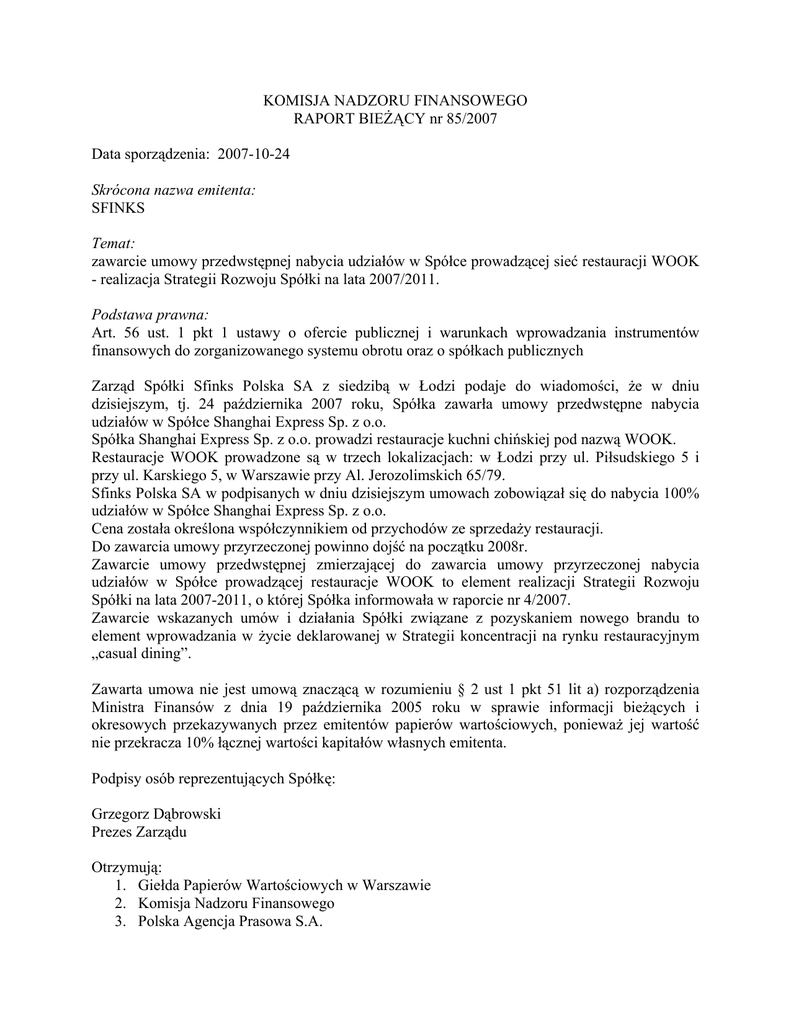 KOMISJA NADZORU FINANSOWEGO
RAPORT BIEŻĄCY nr 85/2007

Data sporządzenia: 2007-10-24

Skrócona nazwa emitenta:
SFINKS

Temat:
zawarcie umowy przedwstępnej nabycia udziałów w Spółce prowadzącej sieć restauracji WOOK - realizacja Strategii Rozwoju Spółki na lata 2007/2011.

Podstawa prawna:
Art. 56 ust. 1 pkt 1 ustawy o ofercie publicznej i warunkach wprowadzania instrumentów finansowych do zorganizowanego systemu obrotu oraz o spółkach publicznych

Zarząd Spółki Sfinks Polska SA z siedzibą w Łodzi podaje do wiadomości, że w dniu dzisiejszym, tj. 24 października 2007 roku, Spółka zawarła umowy przedwstępne nabycia udziałów w Spółce Shanghai Express Sp. z o.o.
Spółka Shanghai Express Sp. z o.o. prowadzi restauracje kuchni chińskiej pod nazwą WOOK.
Restauracje WOOK prowadzone są w trzech lokalizacjach: w Łodzi przy ul. Piłsudskiego 5 i przy ul. Karskiego 5, w Warszawie przy Al. Jerozolimskich 65/79.
Sfinks Polska SA w podpisanych w dniu dzisiejszym umowach zobowiązał się do nabycia 100% udziałów w Spółce Shanghai Express Sp. z o.o.
Cena została określona współczynnikiem od przychodów ze sprzedaży restauracji.
Do zawarcia umowy przyrzeczonej powinno dojść na początku 2008r.
Zawarcie umowy przedwstępnej zmierzającej do zawarcia umowy przyrzeczonej nabycia udziałów w Spółce prowadzącej restauracje WOOK to element realizacji Strategii Rozwoju Spółki na lata 2007-2011, o której Spółka informowała w raporcie nr 4/2007.
Zawarcie wskazanych umów i działania Spółki związane z pozyskaniem nowego brandu to element wprowadzania w życie deklarowanej w Strategii koncentracji na rynku restauracyjnym „casual dining”.

Zawarta umowa nie jest umową znaczącą w rozumieniu § 2 ust 1 pkt 51 lit a) rozporządzenia Ministra Finansów z dnia 19 października 2005 roku w sprawie informacji bieżących i okresowych przekazywanych przez emitentów papierów wartościowych, ponieważ jej wartość nie przekracza 10% łącznej wartości kapitałów własnych emitenta.

Podpisy osób reprezentujących Spółkę:

Grzegorz Dąbrowski
Prezes Zarządu

Otrzymują:
1. Giełda Papierów Wartościowych w Warszawie
2. Komisja Nadzoru Finansowego
3. Polska Agencja Prasowa S.A.